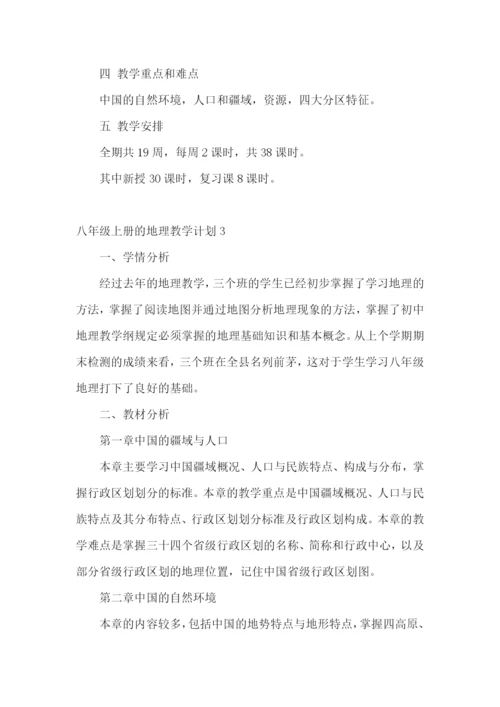 四 教学重点和难点

中国的自然环境，人口和疆域，资源，四大分区特征。

五 教学安排

全期共 19 周，每周 2 课时，共 38 课时。

其中新授 30 课时，复习课 8 课时。

八年级上册的地理教学计划 3

一、学情分析

经过去年的地理教学，三个班的学生已经初步掌握了学习地理的方法，掌握了阅读地图并通过地图分析地理现象的方法，掌握了初中地理教学纲规定必须掌握的地理基础知识和基本概念。从上个学期期末检测的成绩来看，三个班在全县名列前茅，这对于学生学习八年级地理打下了良好的基础。

二、教材分析

第一章中国的疆域与人口

本章主要学习中国疆域概况、人口与民族特点、构成与分布，掌握行政区划划分的标准。本章的教学重点是中国疆域概况、人口与民族特点及其分布特点、行政区划划分标准及行政区划构成。本章的教学难点是掌握三十四个省级行政区划的名称、简称和行政中心，以及部分省级行政区划的地理位置，记住中国省级行政区划图。

第二章中国的自然环境

本章的内容较多，包括中国的地势特点与地形特点，掌握四高原、